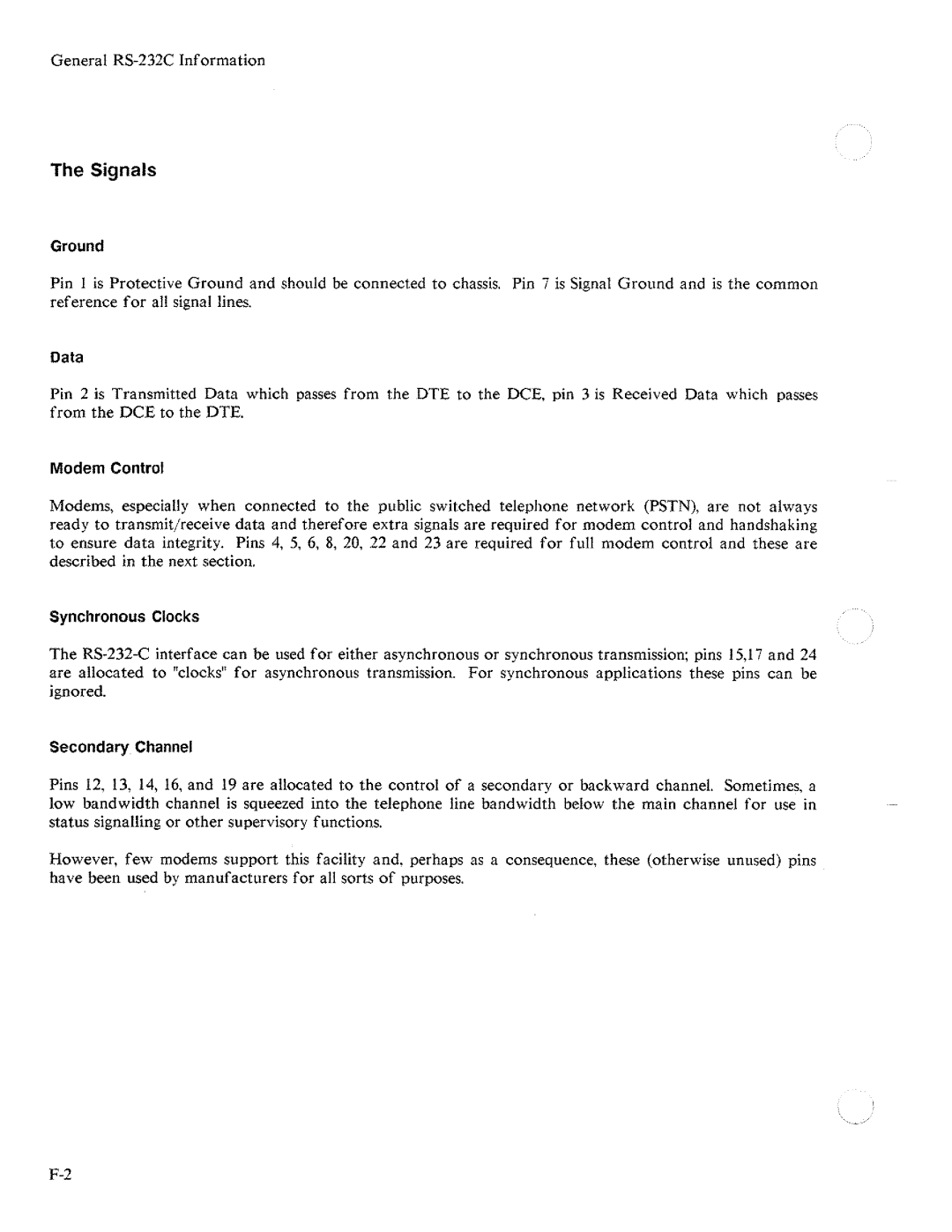 General RS-232C Information

The Signals

Ground

Pin 1 is Protective Ground and should be connected to chassis. Pin 7 is Signal Ground and is the common reference for all signal lines.

Data

Pin 2 is Transmitted Data which passes from the DTE to the DCE, pin 3 is Received Data which passes from the DCE to the DTE.

Modem Control

Modems, especially when connected to the public switched telephone network (PSTN), are not always ready to transmit/receive data and therefore extra signals are required for modem control and handshaking to ensure data integrity. Pins 4, 5, 6, 8, 20, 22 and 23 are required for full modem control and these are described in the next section.

Synchronous Clocks

The RS-232-C interface can be used for either asynchronous or synchronous transmission; pins 15,17 and 24 are allocated to "clocks" for asynchronous transmission. For synchronous applications these pins can be ignored.

Secondary Channel

Pins 12, 13, 14, 16, and 19 are allocated to the control of a secondary or backward channel. Sometimes, a low bandwidth channel is squeezed into the telephone line bandwidth below the main channel for use in status signalling or other supervisory functions.

However, few modems support this facility and, perhaps as a consequence, these (otherwise unused) pins have been used by manufacturers for all sorts of purposes.

F-2